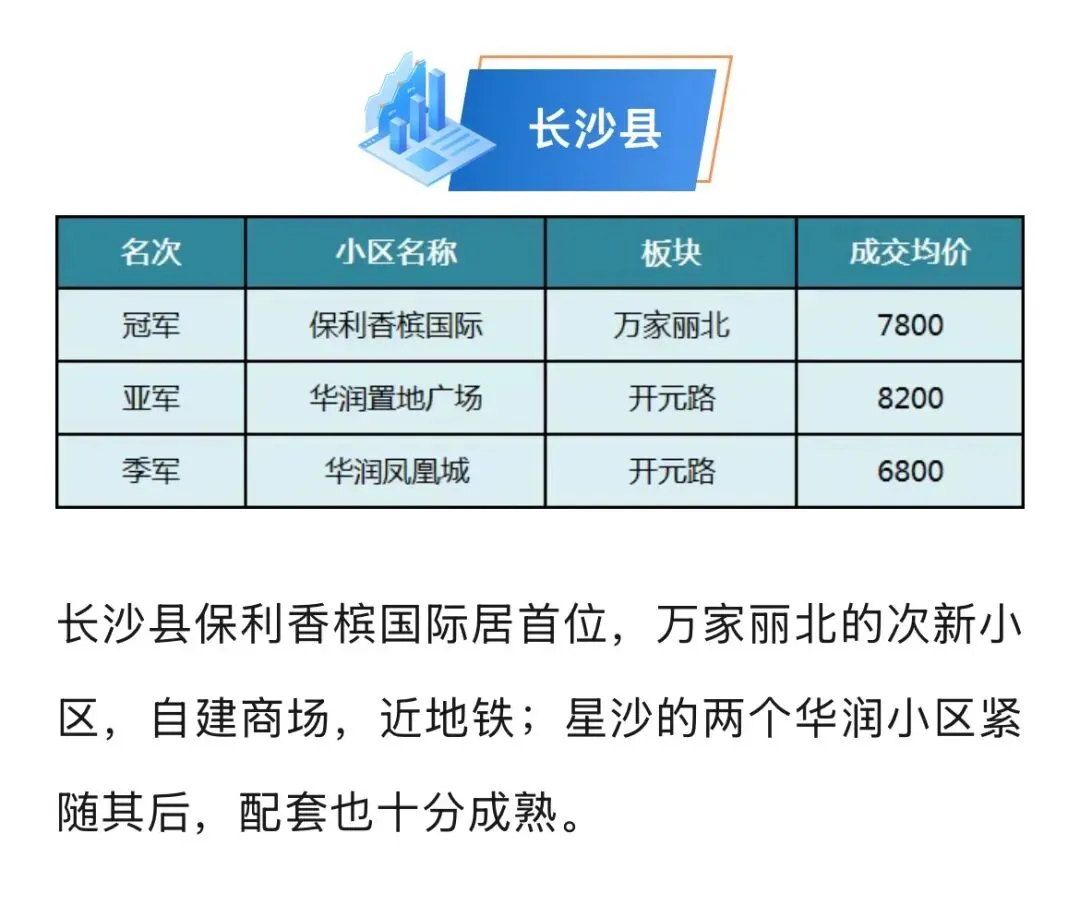 长沙县

| 名次 | 小区名称 | 板块 | 成交均价 |
|---|---|---|---|
| 冠军 | 保利香槟国际 | 万家丽北 | 7800 |
| 亚军 | 华润置地广场 | 开元路 | 8200 |
| 季军 | 华润凤凰城 | 开元路 | 6800 |

长沙县保利香槟国际居首位，万家丽北的次新小区，自建商场，近地铁；星沙的两个华润小区紧随其后，配套也十分成熟。